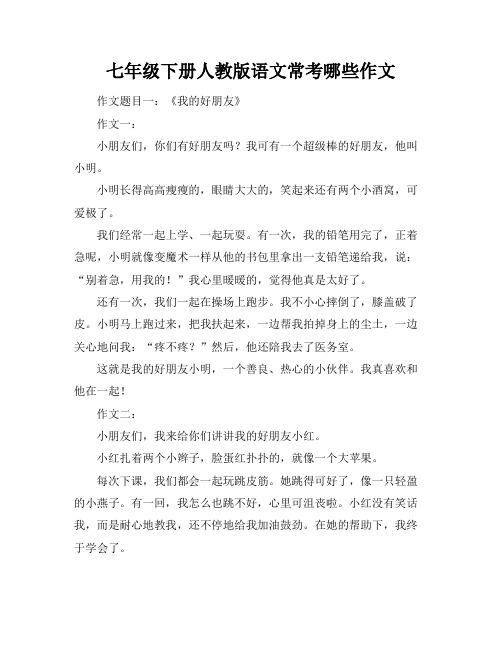 七年级下册人教版语文常考哪些作文

作文题目一：《我的好朋友》

作文一：

小朋友们，你们有好朋友吗？我可有一个超级棒的好朋友，他叫小明。

小明长得高高瘦瘦的，眼睛大大的，笑起来还有两个小酒窝，可爱极了。

我们经常一起上学、一起玩耍。有一次，我的铅笔用完了，正着急呢，小明就像变魔术一样从他的书包里拿出一支铅笔递给我，说：“别着急，用我的！”我心里暖暖的，觉得他真是太好了。

还有一次，我们一起在操场上跑步。我不小心摔倒了，膝盖破了皮。小明马上跑过来，把我扶起来，一边帮我拍掉身上的尘土，一边关心地问我：“疼不疼？”然后，他还陪我去了医务室。

这就是我的好朋友小明，一个善良、热心的小伙伴。我真喜欢和他在一起！

作文二：

小朋友们，我来给你们讲讲我的好朋友小红。

小红扎着两个小辫子，脸蛋红扑扑的，就像一个大苹果。

每次下课，我们都会一起玩跳皮筋。她跳得可好了，像一只轻盈的小燕子。有一回，我怎么也跳不好，心里可沮丧啦。小红没有笑话我，而是耐心地教我，还不停地给我加油鼓劲。在她的帮助下，我终于学会了。